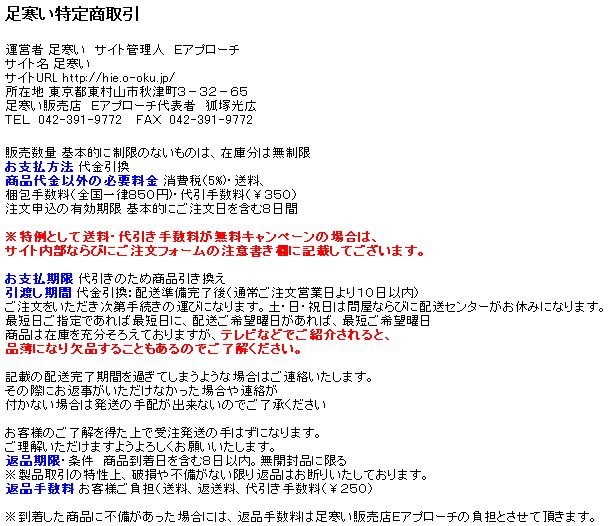 足寒い特定商取引

運営者 足寒い サイト管理人 Eアプローチ
サイト名 足寒い
サイトURL http://hie.o-oku.jp/
所在地 東京都東村山市秋津町3－32－65
足寒い販売店 Eアプローチ代表者 狐塚光広
TEL 042-391-9772 FAX 042-391-9772

販売数量 基本的に制限のないものは、在庫分は無制限
お支払方法 代金引換
商品代金以外の必要料金 消費税(5%)・送料、
梱包手数料(全国一律850円)・代引手数料(￥350)
注文申込の有効期限 基本的にご注文日を含む8日間

※特例として送料・代引き手数料が無料キャンペーンの場合は、
サイト内部ならびにご注文フォームの注意書き欄に記載してございます。

お支払期限 代引きのため商品引き換え
引渡し期間 代金引換：配送準備完了後(通常ご注文営業日より10日以内)
ご注文をいただき次第手続きの運びになります。土・日・祝日は問屋ならびに配送センターがお休みになります。
最短日ご指定であれば最短日に、配送ご希望曜日があれば、最短ご希望曜日
商品は在庫を充分そろえておりますが、テレビなどでご紹介されると、
品薄になり欠品することもあるのでご了解ください。

記載の配送完了期間を過ぎてしまうような場合はご連絡いたします。
その際にお返事がいただけなかった場合や連絡が
付かない場合は発送の手配が出来ないのでご了承ください

お客様のご了解を得た上で受注発送の手はずになります。
ご理解いただけますようよろしくお願いいたします。
返品期限・条件 商品到着日を含む8日以内。無開封品に限る
※製品取引の特性上、破損や不備がない限り返品はお断りいたしております。
返品手数料 お客様ご負担(送料、返送料、代引き手数料(￥250)

※到着した商品に不備があった場合には、返品手数料は足寒い販売店Eアプローチの負担とさせて頂きます。